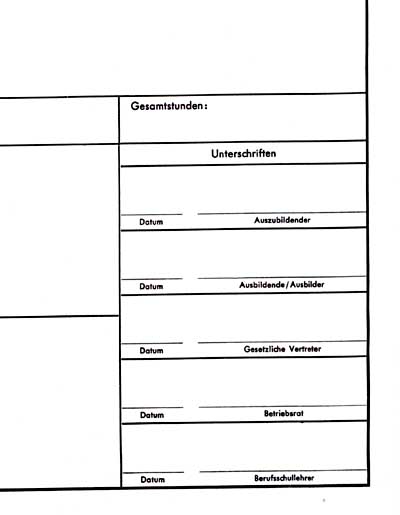 Gesamtstunden:

Unterschriften

Datum Auszubildender

Datum Ausbildende/Ausbilder

Datum Gesetzliche Vertreter

Datum Betriebsrat

Datum Berufsschullehrer